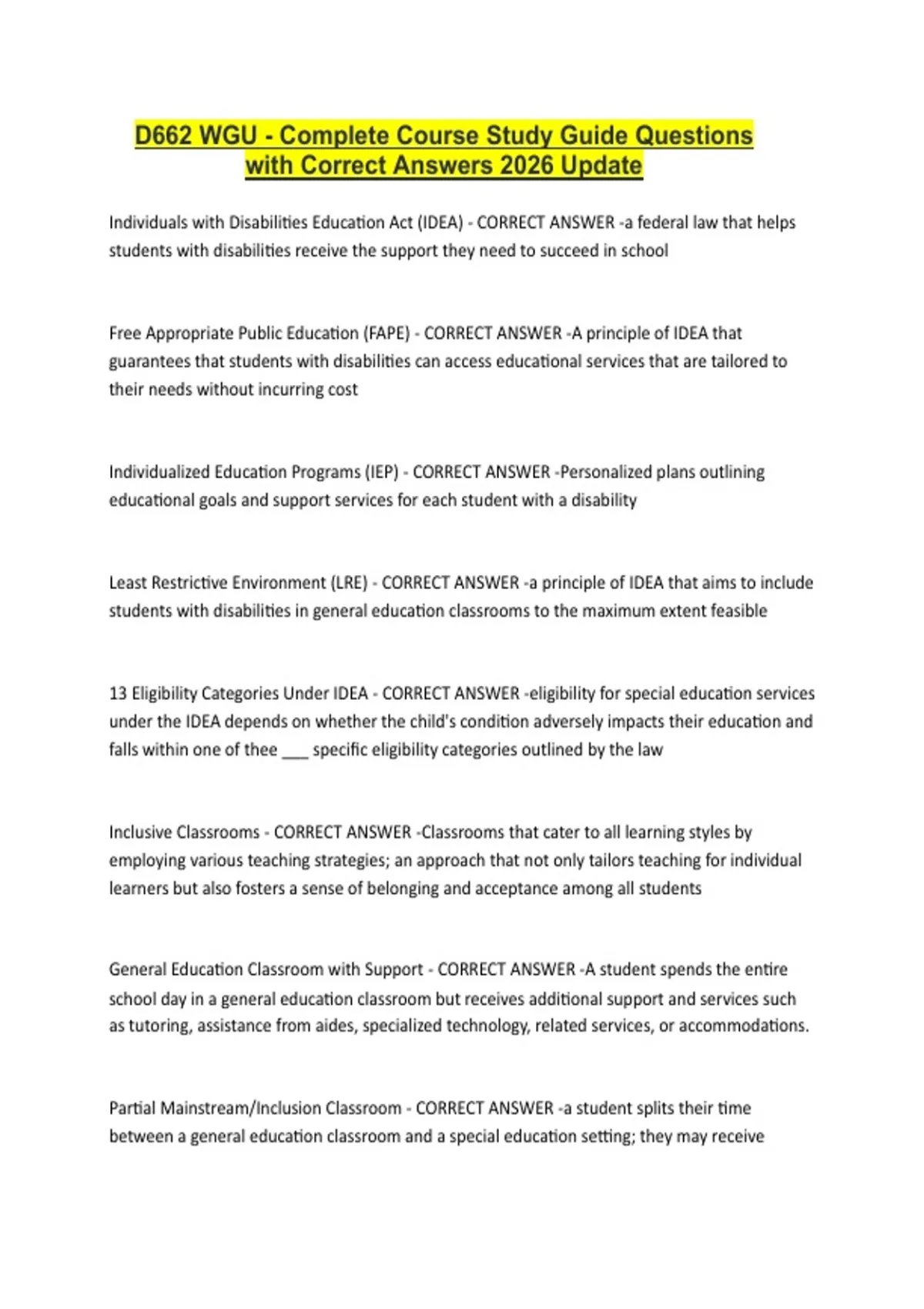 D662 WGU - Complete Course Study Guide Questions with Correct Answers 2026 Update

Individuals with Disabilities Education Act (IDEA) - CORRECT ANSWER -a federal law that helps students with disabilities receive the support they need to succeed in school

Free Appropriate Public Education (FAPE) - CORRECT ANSWER -A principle of IDEA that guarantees that students with disabilities can access educational services that are tailored to their needs without incurring cost

Individualized Education Programs (IEP) - CORRECT ANSWER -Personalized plans outlining educational goals and support services for each student with a disability

Least Restrictive Environment (LRE) - CORRECT ANSWER -a principle of IDEA that aims to include students with disabilities in general education classrooms to the maximum extent feasible

13 Eligibility Categories Under IDEA - CORRECT ANSWER -eligibility for special education services under the IDEA depends on whether the child's condition adversely impacts their education and falls within one of thee ___ specific eligibility categories outlined by the law

Inclusive Classrooms - CORRECT ANSWER -Classrooms that cater to all learning styles by employing various teaching strategies; an approach that not only tailors teaching for individual learners but also fosters a sense of belonging and acceptance among all students

General Education Classroom with Support - CORRECT ANSWER -A student spends the entire school day in a general education classroom but receives additional support and services such as tutoring, assistance from aides, specialized technology, related services, or accommodations.

Partial Mainstream/Inclusion Classroom - CORRECT ANSWER -a student splits their time between a general education classroom and a special education setting; they may receive